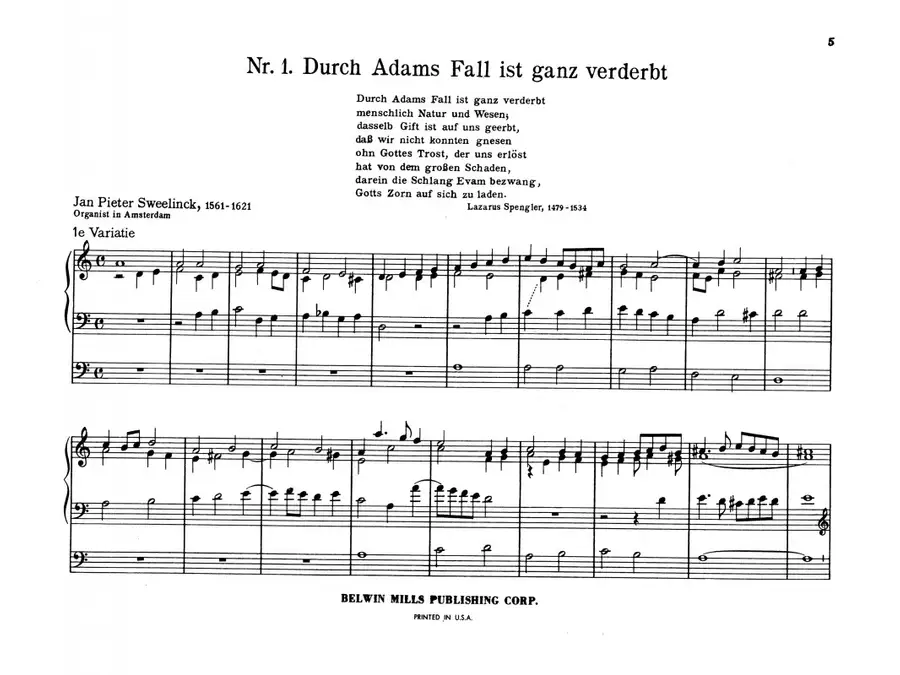 5

Nr. 1. Durch Adams Fall ist ganz verderbt

Durch Adams Fall ist ganz verderbt
menschlich Natur und Wesen;
dasselb Gift ist auf uns geerbt,
daß wir nicht konnten gnesen
ohn Gottes Trost, der uns erlöst
hat von dem großen Schaden,
darein die Schlang Evam bezwang,
Gotts Zorn auf sich zu laden.

Lazarus Spengler, 1479-1534

Jan Pieter Sweelinck, 1561-1621
Organist in Amsterdam

1e Variatie

BELWIN MILLS PUBLISHING CORP.
PRINTED IN U.S.A.